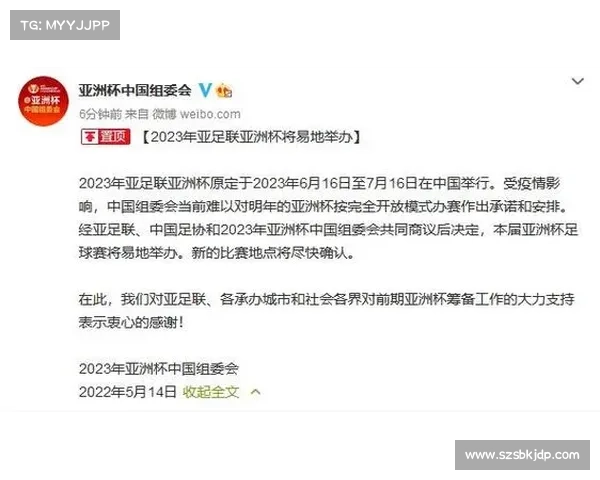 TG: MYYJJPP

亚洲杯
中国组委会

亚洲杯中国组委会

6分钟前 来自 微博 weibo.com

置顶 【2023年亚足联亚洲杯将易地举办】

2023年亚足联亚洲杯原定于2023年6月16日至7月16日在中国举行。受疫情影响，中国组委会当前难以对明年的亚洲杯按完全开放模式办赛作出承诺和安排。经亚足联、中国足协和2023年亚洲杯中国组委会共同商议后决定，本届亚洲杯足球赛将易地举办。新的比赛地点将尽快确认。

在此，我们对亚足联、各承办城市和社会各界对前期亚洲杯筹备工作的大力支持表示衷心的感谢！

2023年亚洲杯中国组委会
2022年5月14日 收起全文

www.szsbkjdp.com